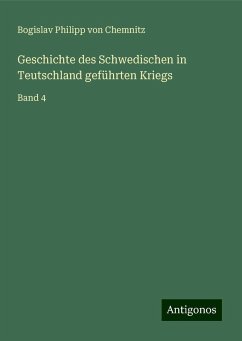 Bogislav Philipp von Chemnitz

Geschichte des Schwedischen in Teutschland geführten Kriegs

Band 4

Antigonos